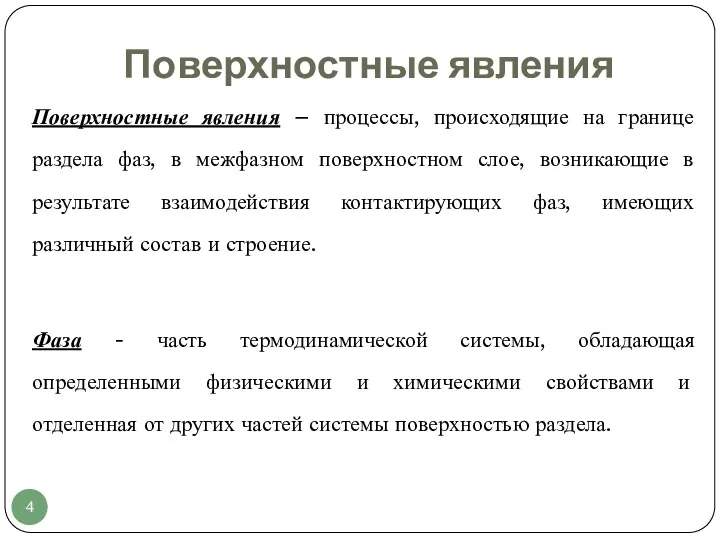 Поверхностные явления

Поверхностные явления – процессы, происходящие на границе раздела фаз, в межфазном поверхностном слое, возникающие в результате взаимодействия контактирующих фаз, имеющих различный состав и строение.

Фаза - часть термодинамической системы, обладающая определенными физическими и химическими свойствами и отделенная от других частей системы поверхностью раздела.

4